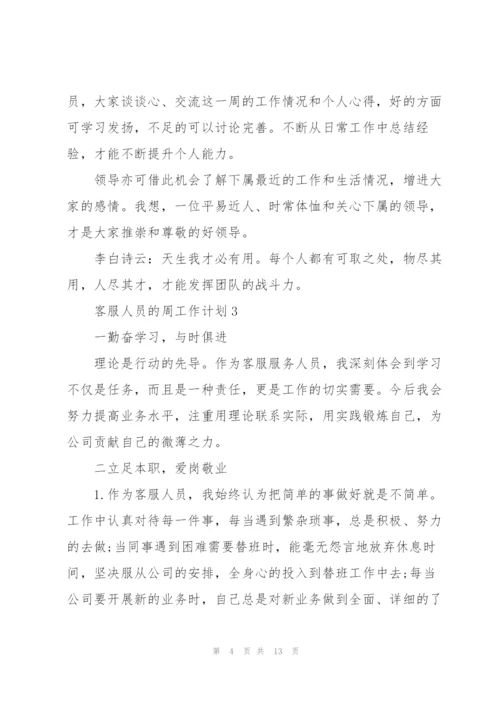 员，大家谈谈心、交流这一周的工作情况和个人心得，好的方面可学习发扬，不足的可以讨论完善。不断从日常工作中总结经验，才能不断提升个人能力。

领导亦可借此机会了解下属最近的工作和生活情况，增进大家的感情。我想，一位平易近人、时常体恤和关心下属的领导，才是大家推崇和尊敬的好领导。

李白诗云：天生我才必有用。每个人都有可取之处，物尽其用，人尽其才，才能发挥团队的战斗力。

客服人员的周工作计划3

一勤奋学习，与时俱进

理论是行动的先导。作为客服服务人员，我深刻体会到学习不仅是任务，而且是一种责任，更是工作的切实需要。今后我会努力提高业务水平，注重用理论联系实际，用实践锻炼自己，为公司贡献自己的微薄之力。

二立足本职，爱岗敬业

1.作为客服人员，我始终认为把简单的事做好就是不简单。工作中认真对待每一件事，每当遇到繁杂琐事，总是积极、努力的去做;当同事遇到困难需要替班时，能毫无怨言地放弃休息时间，坚决服从公司的安排，全身心的投入到替班工作中去;每当公司要开展新的业务时，自己总是对新业务做到全面、详细的了

第 4 页 共 13 页